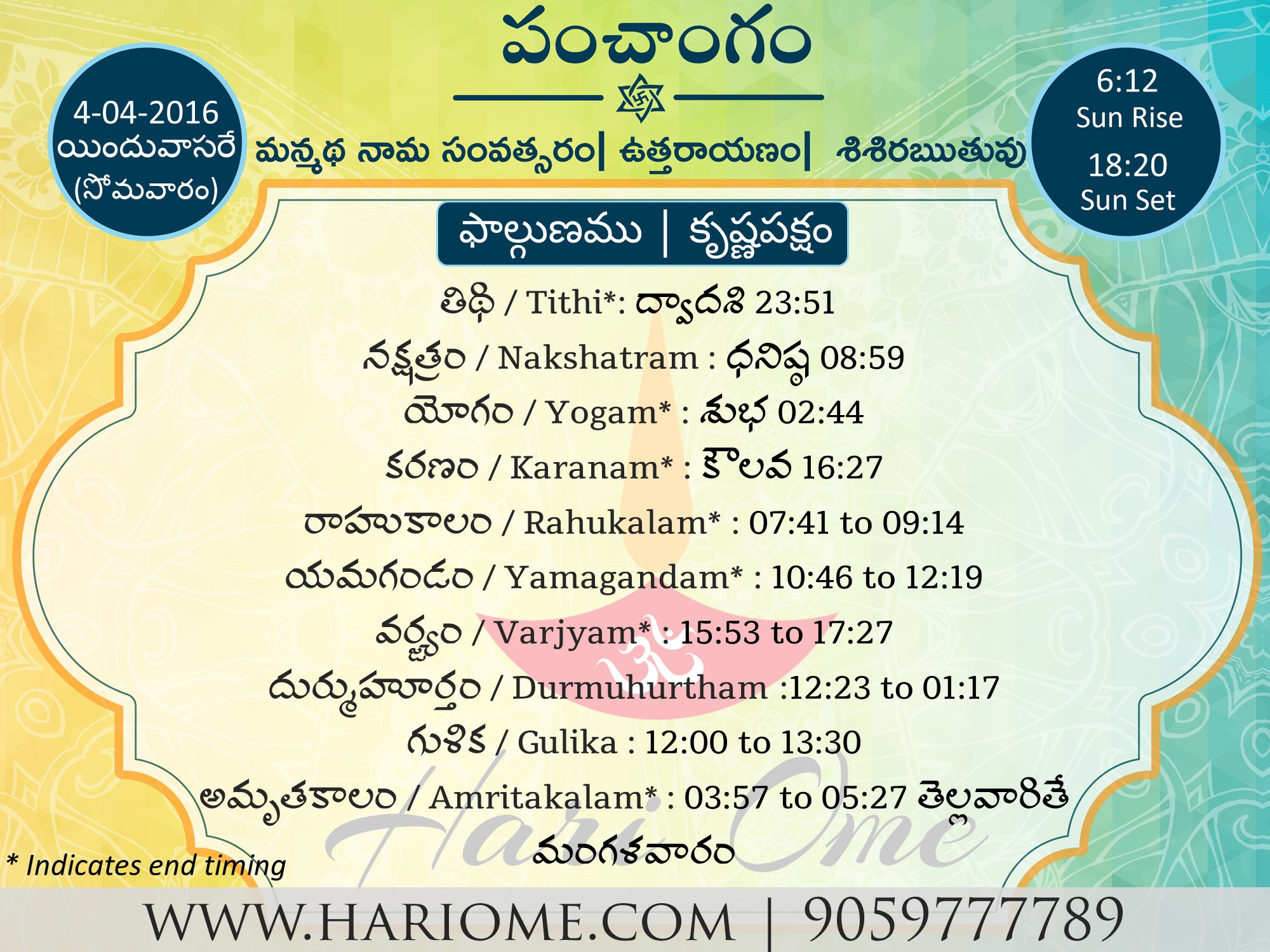 పంచాంగం

4-04-2016
యిందువాసరే
(సోమవారం)

మన్మథ నామ సంవత్సరం| ఉత్తరాయణం| శిశిరఋతువు

6:12
Sun Rise
18:20
Sun Set

ఫాల్గుణము | కృష్ణపక్షం

తిథి / Tithi*: ద్వాదశి 23:51

నక్షత్రం / Nakshatram : ధనిష్ఠ 08:59

యోగం / Yogam* : శుభ 02:44

కరణం / Karanam* : కౌలవ 16:27

రాహుకాలం / Rahukalam* : 07:41 to 09:14

యమగండం / Yamagandam* : 10:46 to 12:19

వర్జ్యం / Varjyam* : 15:53 to 17:27

దుర్ముహూర్తం / Durmuhurtham :12:23 to 01:17

గుళిక / Gulika : 12:00 to 13:30

అమృతకాలం / Amritakalam* : 03:57 to 05:27 తెల్లవారితే మంగళవారం

* Indicates end timing

WWW.HARIOME.COM | 9059777789

Hari Ome